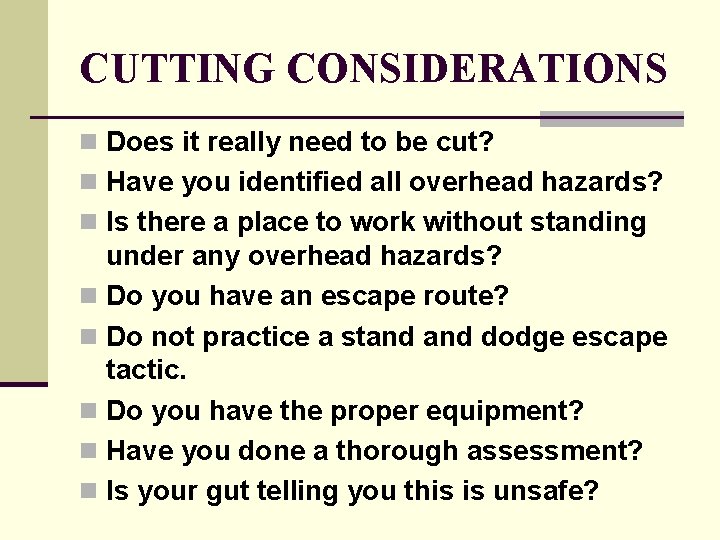 CUTTING CONSIDERATIONS

- Does it really need to be cut?
- Have you identified all overhead hazards?
- Is there a place to work without standing under any overhead hazards?
- Do you have an escape route?
- Do not practice a stand and dodge escape tactic.
- Do you have the proper equipment?
- Have you done a thorough assessment?
- Is your gut telling you this is unsafe?